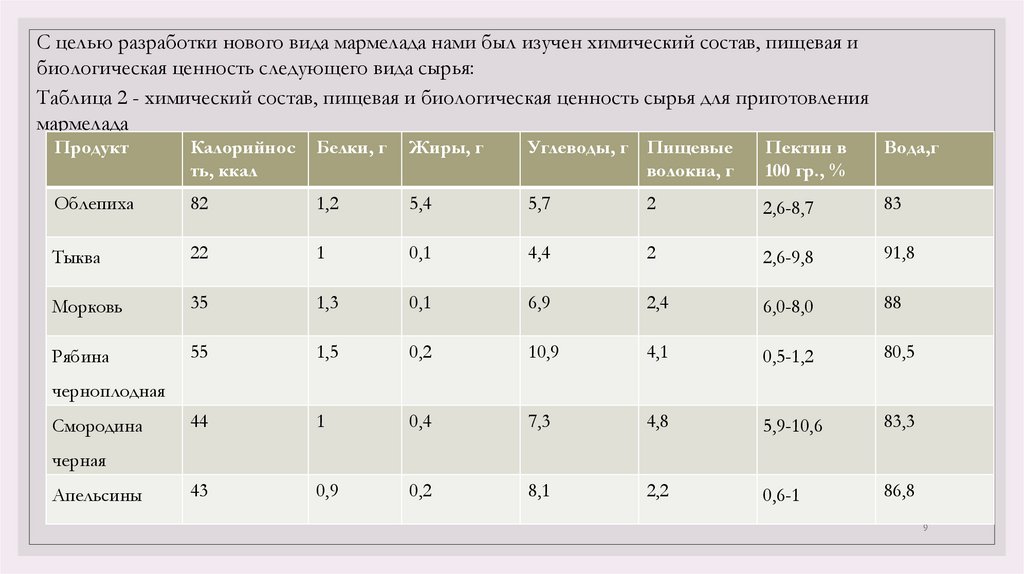 С целью разработки нового вида мармелада нами был изучен химический состав, пищевая и биологическая ценность следующего вида сырья:

Таблица 2 - химический состав, пищевая и биологическая ценность сырья для приготовления мармелада

| Продукт | Калорийность, ккал | Белки, г | Жиры, г | Углеводы, г | Пищевые волокна, г | Пектин в 100 гр., % | Вода,г |
|---|---|---|---|---|---|---|---|
| Облепиха | 82 | 1,2 | 5,4 | 5,7 | 2 | 2,6-8,7 | 83 |
| Тыква | 22 | 1 | 0,1 | 4,4 | 2 | 2,6-9,8 | 91,8 |
| Морковь | 35 | 1,3 | 0,1 | 6,9 | 2,4 | 6,0-8,0 | 88 |
| Рябина черноплодная | 55 | 1,5 | 0,2 | 10,9 | 4,1 | 0,5-1,2 | 80,5 |
| Смородина черная | 44 | 1 | 0,4 | 7,3 | 4,8 | 5,9-10,6 | 83,3 |
| Апельсины | 43 | 0,9 | 0,2 | 8,1 | 2,2 | 0,6-1 | 86,8 |

9